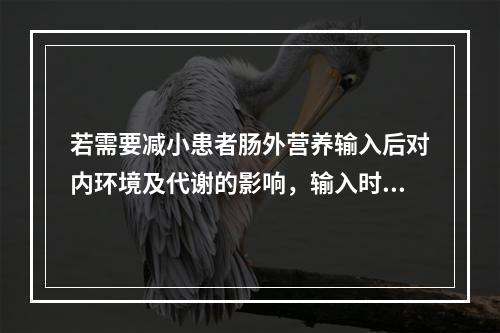 若需要减小患者肠外营养输入后对内环境及代谢的影响，输入时...